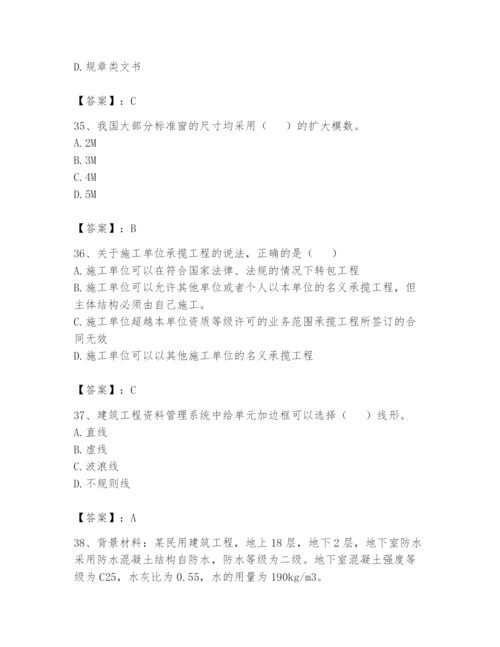 D.规章类文书

【答案】：C

35、我国大部分标准窗的尺寸均采用（　）的扩大模数。
A.2M
B.3M
C.4M
D.5M

【答案】：B

36、关于施工单位承揽工程的说法，正确的是（　）
A.施工单位可以在符合国家法律、法规的情况下转包工程
B.施工单位可以允许其他单位或者个人以本单位的名义承揽工程，但主体结构必须由自己施工。
C.施工单位超越本单位资质等级许可的业务范围承揽工程所签订的合同无效
D.施工单位可以以其他施工单位的名义承揽工程

【答案】：C

37、建筑工程资料管理系统中给单元加边框可以选择（　）线形。
A.直线
B.虚线
C.波浪线
D.不规则线

【答案】：A

38、背景材料：某民用建筑工程，地上18层，地下2层，地下室防水采用防水混凝土结构自防水，防水等级为二级。地下室混凝土强度等级为C25，水灰比为0.55，水的用量为190kg/m3。